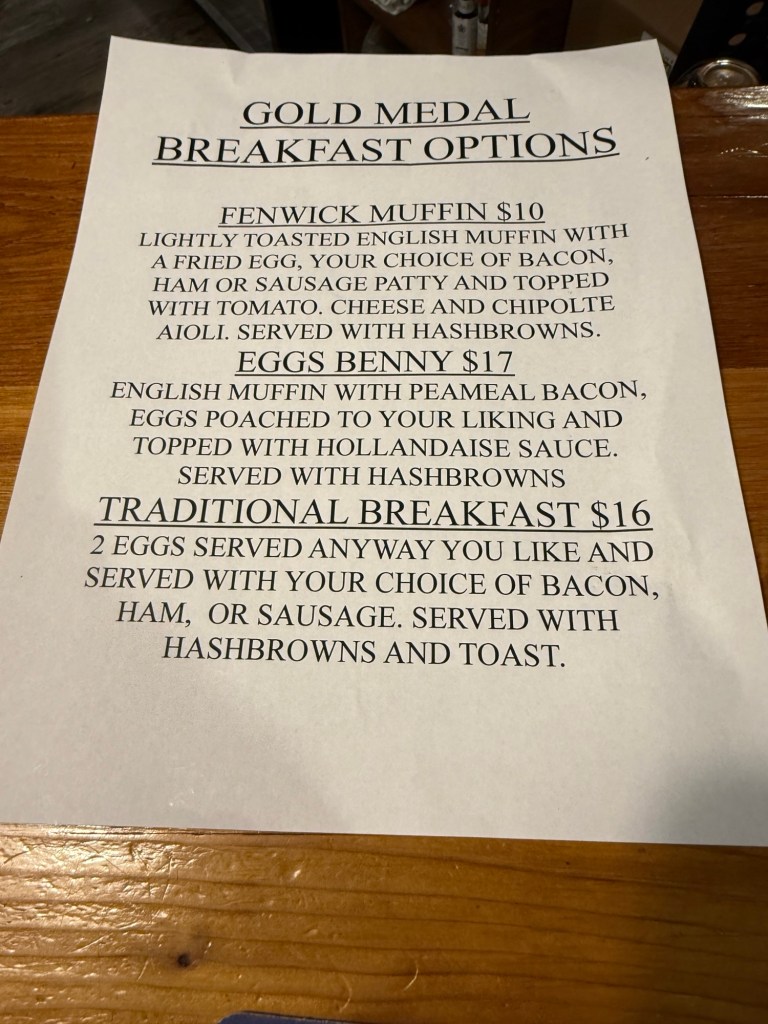 GOLD MEDAL
BREAKFAST OPTIONS

FENWICK MUFFIN $10

LIGHTLY TOASTED ENGLISH MUFFIN WITH A FRIED EGG, YOUR CHOICE OF BACON, HAM OR SAUSAGE PATTY AND TOPPED WITH TOMATO. CHEESE AND CHIPOLTE AIOLI. SERVED WITH HASHBROWNS.

EGGS BENNY $17

ENGLISH MUFFIN WITH PEAMEAL BACON, EGGS POACHED TO YOUR LIKING AND TOPPED WITH HOLLANDAISE SAUCE. SERVED WITH HASHBROWNS

TRADITIONAL BREAKFAST $16

2 EGGS SERVED ANYWAY YOU LIKE AND SERVED WITH YOUR CHOICE OF BACON, HAM, OR SAUSAGE. SERVED WITH HASHBROWNS AND TOAST.